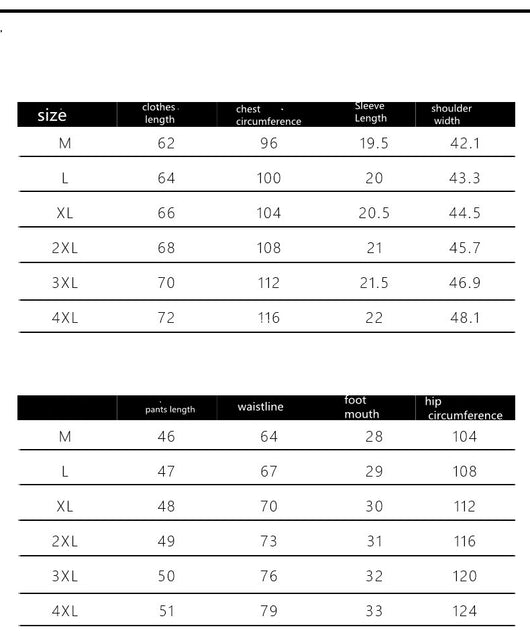 | size | clothes length | chest circumference | Sleeve Length | shoulder width |
|---|---|---|---|---|
| M | 62 | 96 | 19.5 | 42.1 |
| L | 64 | 100 | 20 | 43.3 |
| XL | 66 | 104 | 20.5 | 44.5 |
| 2XL | 68 | 108 | 21 | 45.7 |
| 3XL | 70 | 112 | 21.5 | 46.9 |
| 4XL | 72 | 116 | 22 | 48.1 |

| | pants length | waistline | foot mouth | hip circumference |
|---|---|---|---|---|
| M | 46 | 64 | 28 | 104 |
| L | 47 | 67 | 29 | 108 |
| XL | 48 | 70 | 30 | 112 |
| 2XL | 49 | 73 | 31 | 116 |
| 3XL | 50 | 76 | 32 | 120 |
| 4XL | 51 | 79 | 33 | 124 |